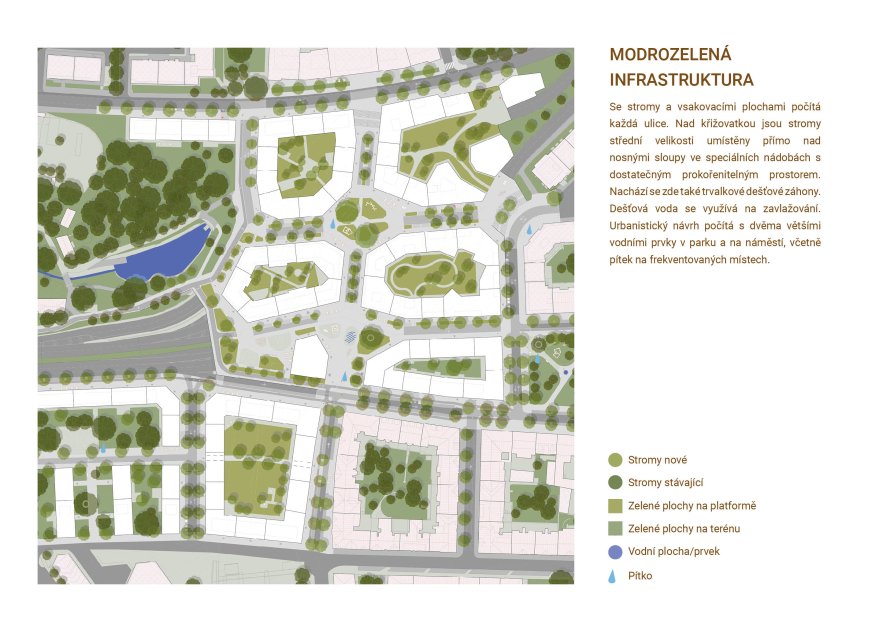 MODROZELENÁ INFRASTRUKTURA

Se stromy a vsakovacími plochami počítá každá ulice. Nad křižovatkou jsou stromy střední velikosti umístěny přímo nad nosnými sloupy ve speciálních nádobách s dostatečným prokořenitelným prostorem. Nachází se zde také trvalkové dešťové záhony. Dešťová voda se využívá na zavlažování. Urbanistický návrh počítá s dvěma většími vodními prvky v parku a na náměstí, včetně pítek na frekventovaných místech.

Stromy nové
Stromy stávající
Zelené plochy na platformě
Zelené plochy na terénu
Vodní plocha/prvek
Pítko